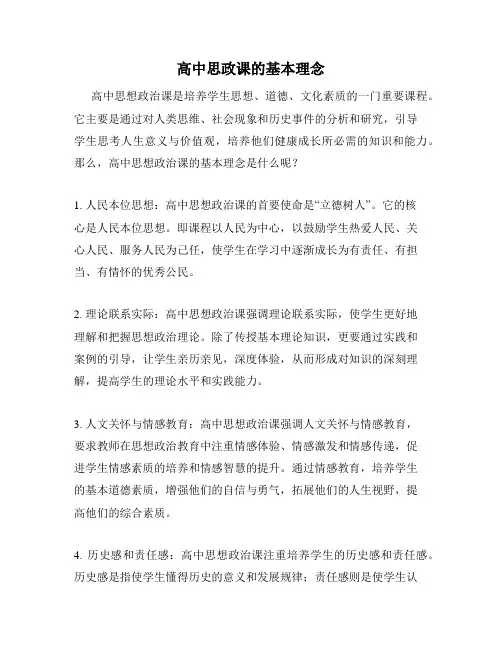 高中思政课的基本理念

高中思想政治课是培养学生思想、道德、文化素质的一门重要课程。它主要是通过对人类思维、社会现象和历史事件的分析和研究，引导学生思考人生意义与价值观，培养他们健康成长所必需的知识和能力。那么，高中思想政治课的基本理念是什么呢？

1. 人民本位思想：高中思想政治课的首要使命是“立德树人”。它的核心是人民本位思想。即课程以人民为中心，以鼓励学生热爱人民、关心人民、服务人民为己任，使学生在学习中逐渐成长为有责任、有担当、有情怀的优秀公民。

2. 理论联系实际：高中思想政治课强调理论联系实际，使学生更好地理解和把握思想政治理论。除了传授基本理论知识，更要通过实践和案例的引导，让学生亲历亲见，深度体验，从而形成对知识的深刻理解，提高学生的理论水平和实践能力。

3. 人文关怀与情感教育：高中思想政治课强调人文关怀与情感教育，要求教师在思想政治教育中注重情感体验、情感激发和情感传递，促进学生情感素质的培养和情感智慧的提升。通过情感教育，培养学生的基本道德素质，增强他们的自信与勇气，拓展他们的人生视野，提高他们的综合素质。

4. 历史感和责任感：高中思想政治课注重培养学生的历史感和责任感。历史感是指使学生懂得历史的意义和发展规律；责任感则是使学生认